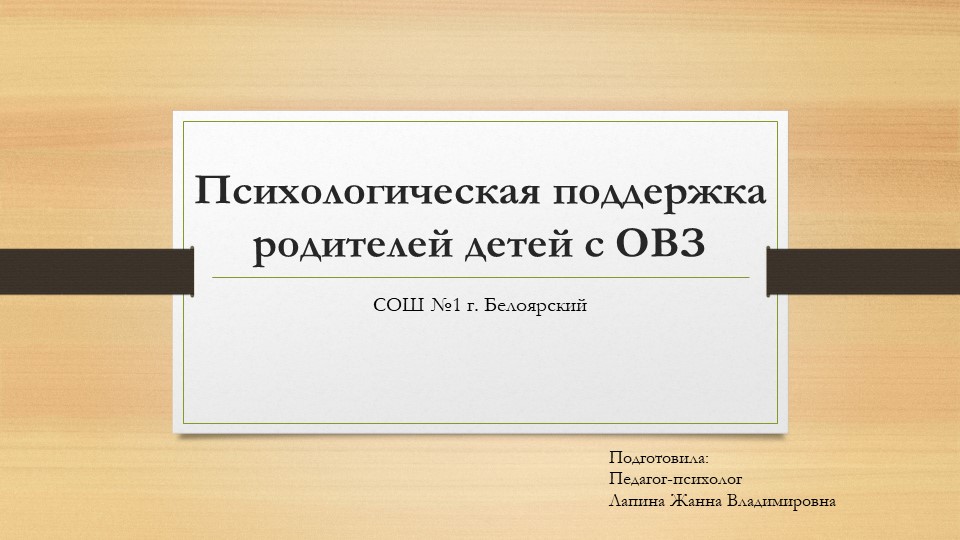 Психологическая поддержка родителей детей с ОВЗ

СОШ №1 г. Белоярский

Подготовила:
Педагог-психолог
Лапина Жанна Владимировна